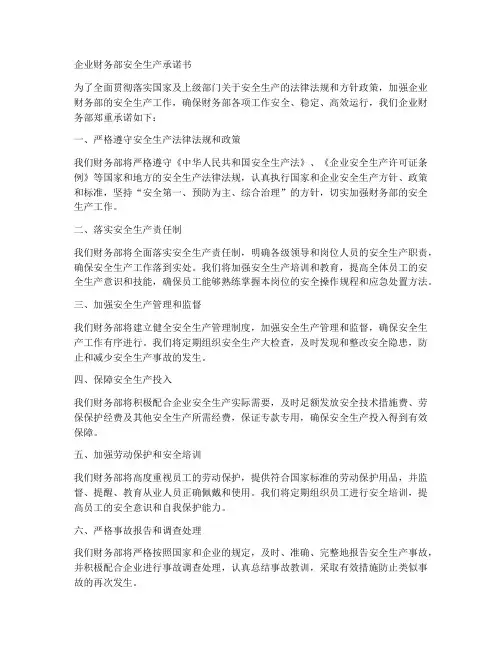 企业财务部安全生产承诺书

为了全面贯彻落实国家及上级部门关于安全生产的法律法规和方针政策，加强企业财务部的安全生产工作，确保财务部各项工作安全、稳定、高效运行，我们企业财务部郑重承诺如下：

一、严格遵守安全生产法律法规和政策

我们财务部将严格遵守《中华人民共和国安全生产法》、《企业安全生产许可证条例》等国家和地方的安全生产法律法规，认真执行国家和企业安全生产方针、政策和标准，坚持“安全第一、预防为主、综合治理”的方针，切实加强财务部的安全生产工作。

二、落实安全生产责任制

我们财务部将全面落实安全生产责任制，明确各级领导和岗位人员的安全生产职责，确保安全生产工作落到实处。我们将加强安全生产培训和教育，提高全体员工的安全生产意识和技能，确保员工能够熟练掌握本岗位的安全操作规程和应急处置方法。

三、加强安全生产管理和监督

我们财务部将建立健全安全生产管理制度，加强安全生产管理和监督，确保安全生产工作有序进行。我们将定期组织安全生产大检查，及时发现和整改安全隐患，防止和减少安全生产事故的发生。

四、保障安全生产投入

我们财务部将积极配合企业安全生产实际需要，及时足额发放安全技术措施费、劳保保护经费及其他安全生产所需经费，保证专款专用，确保安全生产投入得到有效保障。

五、加强劳动保护和安全培训

我们财务部将高度重视员工的劳动保护，提供符合国家标准的劳动保护用品，并监督、提醒、教育从业人员正确佩戴和使用。我们将定期组织员工进行安全培训，提高员工的安全意识和自我保护能力。

六、严格事故报告和调查处理

我们财务部将严格按照国家和企业的规定，及时、准确、完整地报告安全生产事故，并积极配合企业进行事故调查处理，认真总结事故教训，采取有效措施防止类似事故的再次发生。